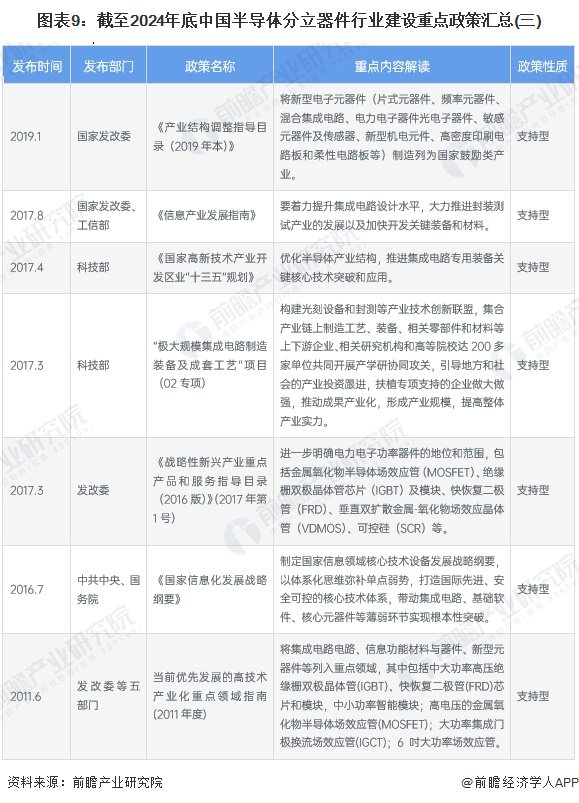 图表9：截至2024年底中国半导体分立器件行业建设重点政策汇总(三)

| 发布时间 | 发布部门 | 政策名称 | 重点内容解读 | 政策性质 |
|---|---|---|---|---|
| 2019.1 | 国家发改委 | 《产业结构调整指导目录（2019年本）》 | 将新型电子元器件（片式元器件、频率元器件、混合集成电路、电力电子器件光电子器件、敏感元器件及传感器、新型机电元件、高密度印刷电路板和柔性电路板等）制造列为国家鼓励类产业。 | 支持型 |
| 2017.8 | 国家发改委、工信部 | 《信息产业发展指南》 | 要着力提升集成电路设计水平，大力推进封装测试产业的发展以及加快开发关键装备和材料。 | 支持型 |
| 2017.4 | 科技部 | 《国家高新技术产业开发区业"十三五"规划》 | 优化半导体产业结构，推进集成电路专用装备关键核心技术突破和应用。 | 支持型 |
| 2017.3 | 科技部 | "极大规模集成电路制造装备及成套工艺"项目（02专项） | 构建光刻设备和封测等产业技术创新联盟，集合产业链上制造工艺、装备、相关零部件和材料等上下游企业、相关研究机构和高等院校达200多家单位共同开展产学研协同攻关，引导地方和社会的产业投资跟进，扶植专项支持的企业做大做强，推动成果产业化，形成产业规模，提高整体产业实力。 | 支持型 |
| 2017.3 | 发改委 | 《战略性新兴产业重点产品和服务指导目录（2016版）》(2017年第1号) | 进一步明确电力电子功率器件的地位和范围，包括金属氧化物半导体场效应管（MOSFET）、绝缘栅双极晶体管芯片（IGBT）及模块、快恢复二极管（FRD）、垂直双扩散金属-氧化物场效应晶体管（VDMOS）、可控硅（SCR）等。 | 支持型 |
| 2016.7 | 中共中央、国务院 | 《国家信息化发展战略纲要》 | 制定国家信息领域核心技术设备发展战略纲要，以体系化思维弥补单点弱势，打造国际先进、安全可控的核心技术体系，带动集成电路、基础软件、核心元器件等薄弱环节实现根本性突破。 | 支持型 |
| 2011.6 | 发改委等五部门 | 当前优先发展的高技术产业化重点领域指南(2011年度) | 将集成电路电路、信息功能材料与器件、新型元器件等列入重点领域，其中包括中大功率高压绝缘栅双极晶体管(IGBT)、快恢复二极管(FRD)芯片和模块，中小功率智能模块；高电压的金属氧化物半导体场效应管(MOSFET)；大功率集成门极换流场效应管(IGCT)；6吋大功率场效应管。 | 支持型 |

资料来源：前瞻产业研究院

@前瞻经济学人APP